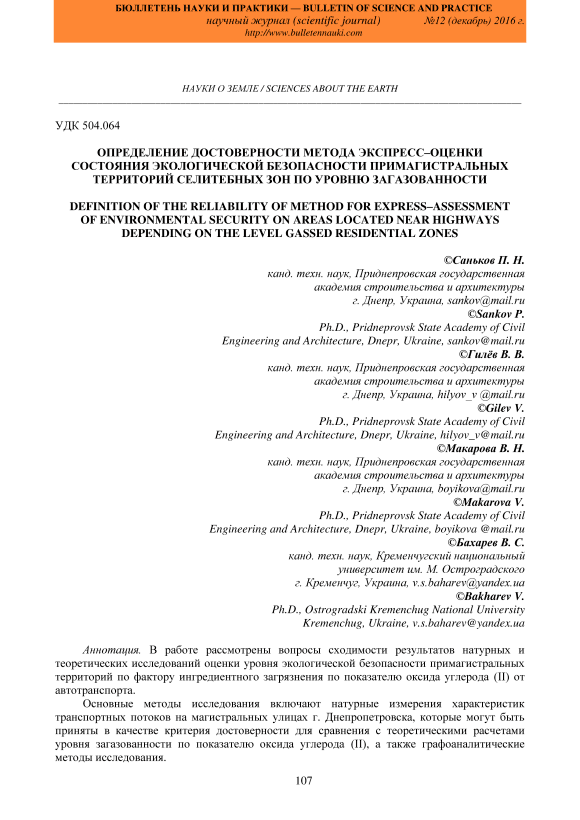 БЮЛЛЕТЕНЬ НАУКИ И ПРАКТИКИ — BULLETIN OF SCIENCE AND PRACTICE
научный журнал (scientific journal) №12 (декабрь) 2016 г.
http://www.bulletennauki.com

НАУКИ О ЗЕМЛЕ / SCIENCES ABOUT THE EARTH

УДК 504.064

ОПРЕДЕЛЕНИЕ ДОСТОВЕРНОСТИ МЕТОДА ЭКСПРЕСС–ОЦЕНКИ СОСТОЯНИЯ ЭКОЛОГИЧЕСКОЙ БЕЗОПАСНОСТИ ПРИМАГИСТРАЛЬНЫХ ТЕРРИТОРИЙ СЕЛИТЕБНЫХ ЗОН ПО УРОВНЮ ЗАГАЗОВАННОСТИ

DEFINITION OF THE RELIABILITY OF METHOD FOR EXPRESS–ASSESSMENT OF ENVIRONMENTAL SECURITY ON AREAS LOCATED NEAR HIGHWAYS DEPENDING ON THE LEVEL GASSED RESIDENTIAL ZONES

©Саньков П. Н.
канд. техн. наук, Приднепровская государственная академия строительства и архитектуры
г. Днепр, Украина, sankov@mail.ru
©Sankov P.
Ph.D., Pridneprovsk State Academy of Civil Engineering and Architecture, Dnepr, Ukraine, sankov@mail.ru
©Гилёв В. В.
канд. техн. наук, Приднепровская государственная академия строительства и архитектуры
г. Днепр, Украина, hilyov_v @mail.ru
©Gilev V.
Ph.D., Pridneprovsk State Academy of Civil Engineering and Architecture, Dnepr, Ukraine, hilyov_v@mail.ru
©Макарова В. Н.
канд. техн. наук, Приднепровская государственная академия строительства и архитектуры
г. Днепр, Украина, boyikova@mail.ru
©Makarova V.
Ph.D., Pridneprovsk State Academy of Civil Engineering and Architecture, Dnepr, Ukraine, boyikova @mail.ru
©Бахарев В. С.
канд. техн. наук, Кременчугский национальный университет им. М. Остроградского
г. Кременчуг, Украина, v.s.baharev@yandex.ua
©Bakharev V.
Ph.D., Ostrogradski Kremenchug National University
Kremenchug, Ukraine, v.s.baharev@yandex.ua

Аннотация. В работе рассмотрены вопросы сходимости результатов натурных и теоретических исследований оценки уровня экологической безопасности примагистральных территорий по фактору ингредиентного загрязнения по показателю оксида углерода (II) от автотранспорта.

Основные методы исследования включают натурные измерения характеристик транспортных потоков на магистральных улицах г. Днепропетровска, которые могут быть приняты в качестве критерия достоверности для сравнения с теоретическими расчетами уровня загазованности по показателю оксида углерода (II), а также графоаналитические методы исследования.

107